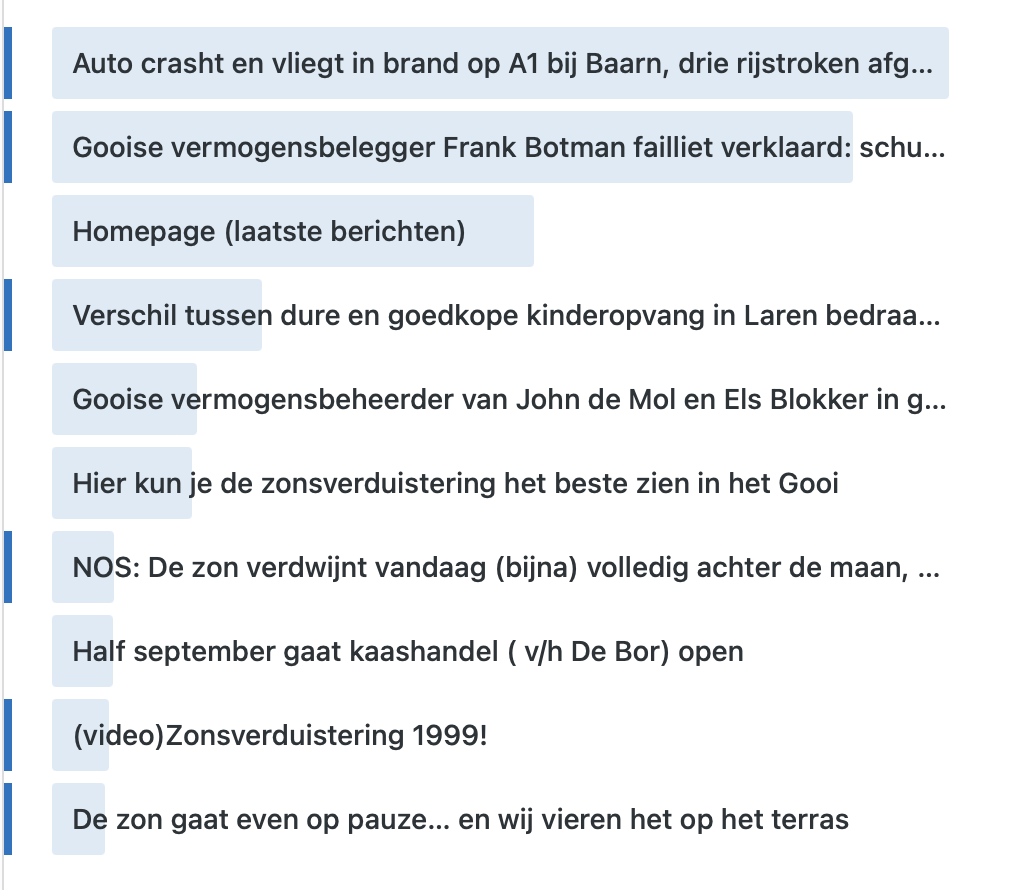 Auto crasht en vliegt in brand op A1 bij Baarn, drie rijstroken afg...

Gooise vermogensbelegger Frank Botman failliet verklaard: schu...

Homepage (laatste berichten)

Verschil tussen dure en goedkope kinderopvang in Laren bedraa...

Gooise vermogensbeheerder van John de Mol en Els Blokker in g...

Hier kun je de zonsverduistering het beste zien in het Gooi

NOS: De zon verdwijnt vandaag (bijna) volledig achter de maan, ...

Half september gaat kaashandel ( v/h De Bor) open

(video)Zonsverduistering 1999!

De zon gaat even op pauze... en wij vieren het op het terras